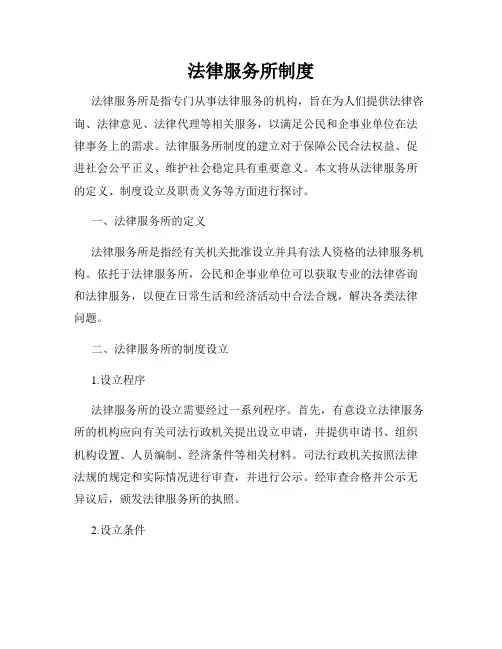 法律服务所制度

法律服务所是指专门从事法律服务的机构，旨在为人们提供法律咨询、法律意见、法律代理等相关服务，以满足公民和企事业单位在法律事务上的需求。法律服务所制度的建立对于保障公民合法权益、促进社会公平正义、维护社会稳定具有重要意义。本文将从法律服务所的定义、制度设立及职责义务等方面进行探讨。

一、法律服务所的定义

法律服务所是指经有关机关批准设立并具有法人资格的法律服务机构。依托于法律服务所，公民和企事业单位可以获取专业的法律咨询和法律服务，以便在日常生活和经济活动中合法合规，解决各类法律问题。

二、法律服务所的制度设立

1.设立程序

法律服务所的设立需要经过一系列程序。首先，有意设立法律服务所的机构应向有关司法行政机关提出设立申请，并提供申请书、组织机构设置、人员编制、经济条件等相关材料。司法行政机关按照法律法规的规定和实际情况进行审查，并进行公示。经审查合格并公示无异议后，颁发法律服务所的执照。

2.设立条件